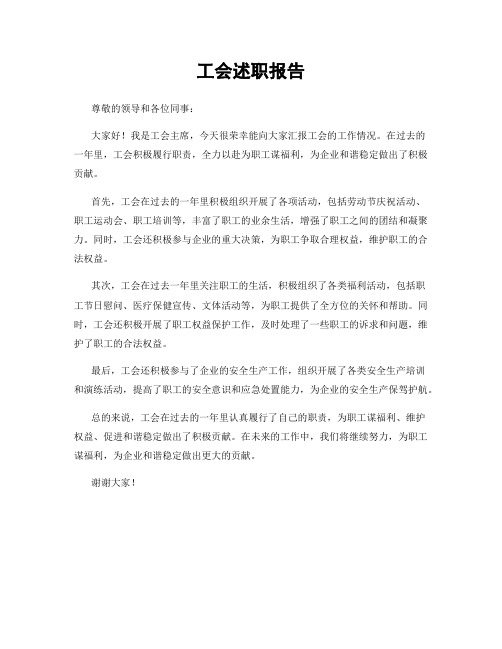 工会述职报告

尊敬的领导和各位同事：

大家好！我是工会主席，今天很荣幸能向大家汇报工会的工作情况。在过去的一年里，工会积极履行职责，全力以赴为职工谋福利，为企业和谐稳定做出了积极贡献。

首先，工会在过去的一年里积极组织开展了各项活动，包括劳动节庆祝活动、职工运动会、职工培训等，丰富了职工的业余生活，增强了职工之间的团结和凝聚力。同时，工会还积极参与企业的重大决策，为职工争取合理权益，维护职工的合法权益。

其次，工会在过去一年里关注职工的生活，积极组织了各类福利活动，包括职工节日慰问、医疗保健宣传、文体活动等，为职工提供了全方位的关怀和帮助。同时，工会还积极开展了职工权益保护工作，及时处理了一些职工的诉求和问题，维护了职工的合法权益。

最后，工会还积极参与了企业的安全生产工作，组织开展了各类安全生产培训和演练活动，提高了职工的安全意识和应急处置能力，为企业的安全生产保驾护航。

总的来说，工会在过去的一年里认真履行了自己的职责，为职工谋福利、维护权益、促进和谐稳定做出了积极贡献。在未来的工作中，我们将继续努力，为职工谋福利，为企业和谐稳定做出更大的贡献。

谢谢大家！